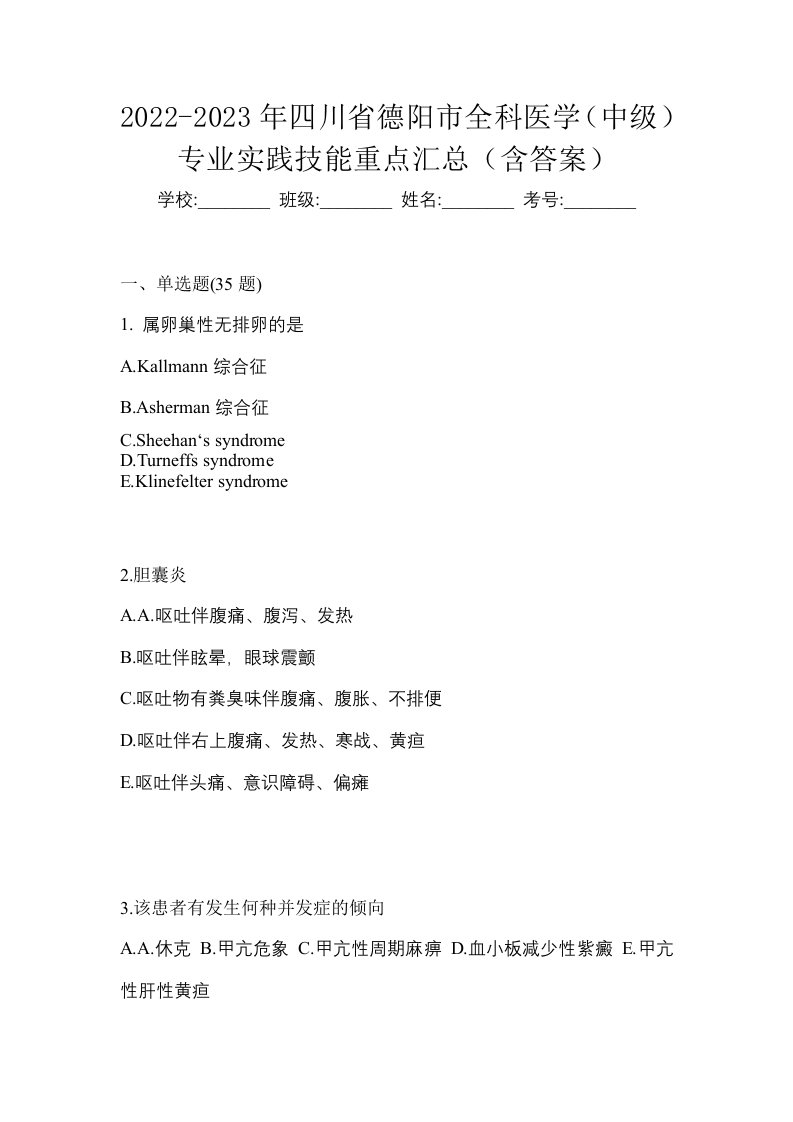 2022-2023年四川省德阳市全科医学（中级）专业实践技能重点汇总（含答案）

学校:________ 班级:________ 姓名:________ 考号:________

一、单选题(35 题)

1. 属卵巢性无排卵的是

A.Kallmann 综合征

B.Asherman 综合征

C.Sheehan‘s syndrome
D.Turneffs syndrome
E.Klinefelter syndrome

2.胆囊炎

A.A.呕吐伴腹痛、腹泻、发热

B.呕吐伴眩晕，眼球震颤

C.呕吐物有粪臭味伴腹痛、腹胀、不排便

D.呕吐伴右上腹痛、发热、寒战、黄疸

E.呕吐伴头痛、意识障碍、偏瘫

3.该患者有发生何种并发症的倾向

A.A.休克 B.甲亢危象 C.甲亢性周期麻痹 D.血小板减少性紫癜 E.甲亢性肝性黄疸